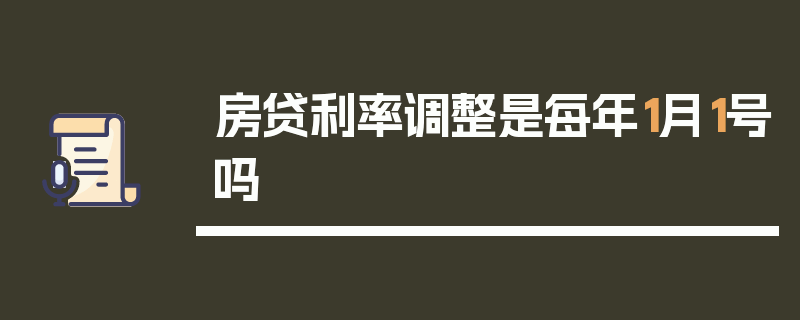 房贷利率调整是每年1月1号吗